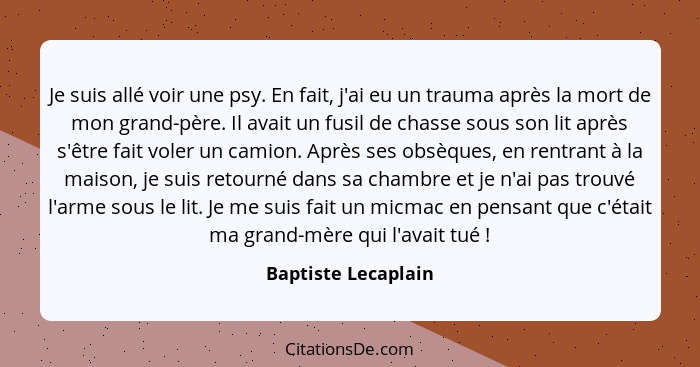 Je suis allé voir une psy. En fait, j'ai eu un trauma après la mort de mon grand-père. Il avait un fusil de chasse sous son lit après s'être fait voler un camion. Après ses obsèques, en rentrant à la maison, je suis retourné dans sa chambre et je n'ai pas trouvé l'arme sous le lit. Je me suis fait un micmac en pensant que c'était ma grand-mère qui l'avait tué !

Baptiste Lecaplain

CitationsDe.com